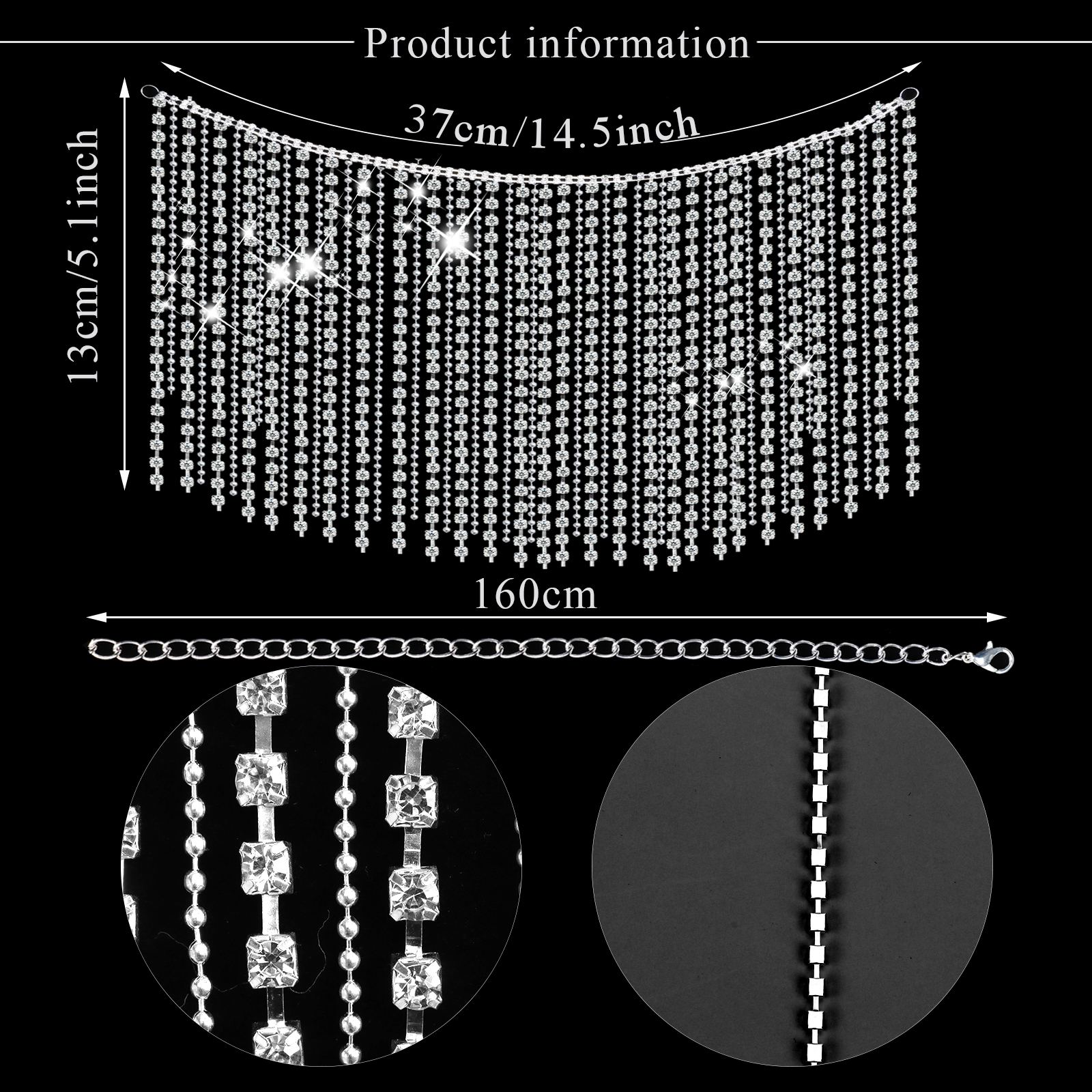 Product information

37cm/14.5inch

13cm/5.1inch

160cm